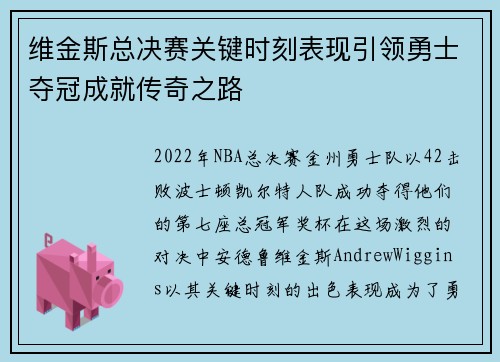 维金斯总决赛关键时刻表现引领勇士夺冠成就传奇之路

2022年NBA总决赛金州勇士队以42击败波士顿凯尔特人队成功夺得他们的第七座总冠军奖杯在这场激烈的对决中安德鲁维金斯AndrewWiggins以其关键时刻的出色表现成为了勇